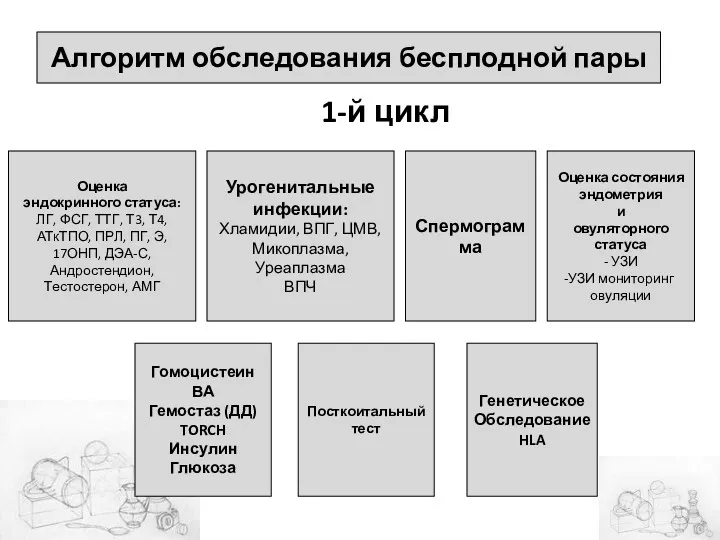 Алгоритм обследования бесплодной пары

1-й цикл

Оценка эндокринного статуса: ЛГ, ФСГ, ТТГ, Т3, Т4, АТкТПО, ПРЛ, ПГ, Э, 17ОНП, ДЭА-С, Андростендион, Тестостерон, АМГ

Урогенитальные инфекции: Хламидии, ВПГ, ЦМВ, Микоплазма, Уреаплазма ВПЧ

Спермограмма

Оценка состояния эндометрия и овуляторного статуса
- УЗИ
-УЗИ мониторинг овуляции

Гомоцистеин
ВА
Гемостаз (ДД)
TORCH
Инсулин
Глюкоза

Посткоитальный тест

Генетическое Обследование
HLA